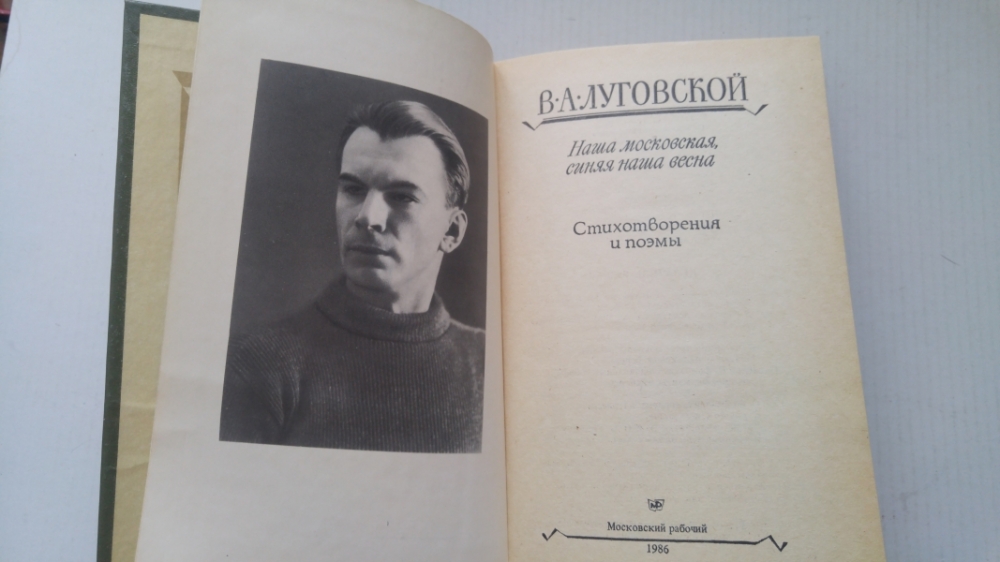 В·А·ЛУГОВСКОЙ

Наша московская, синяя наша весна

Стихотворения и поэмы

Московский рабочий
1986